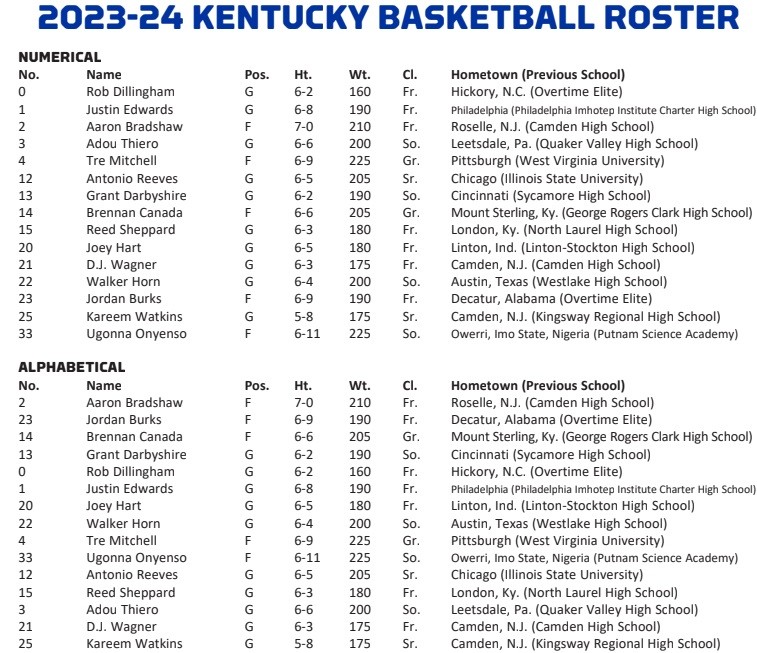 2023-24 KENTUCKY BASKETBALL ROSTER

NUMERICAL

| No. | Name | Pos. | Ht. | Wt. | Cl. | Hometown (Previous School) |
|---|---|---|---|---|---|---|
| 0 | Rob Dillingham | G | 6-2 | 160 | Fr. | Hickory, N.C. (Overtime Elite) |
| 1 | Justin Edwards | G | 6-8 | 190 | Fr. | Philadelphia (Philadelphia Imhotep Institute Charter High School) |
| 2 | Aaron Bradshaw | F | 7-0 | 210 | Fr. | Roselle, N.J. (Camden High School) |
| 3 | Adou Thiero | G | 6-6 | 200 | So. | Leetsdale, Pa. (Quaker Valley High School) |
| 4 | Tre Mitchell | F | 6-9 | 225 | Gr. | Pittsburgh (West Virginia University) |
| 12 | Antonio Reeves | G | 6-5 | 205 | Sr. | Chicago (Illinois State University) |
| 13 | Grant Darbyshire | G | 6-2 | 190 | So. | Cincinnati (Sycamore High School) |
| 14 | Brennan Canada | F | 6-6 | 205 | Gr. | Mount Sterling, Ky. (George Rogers Clark High School) |
| 15 | Reed Sheppard | G | 6-3 | 180 | Fr. | London, Ky. (North Laurel High School) |
| 20 | Joey Hart | G | 6-5 | 180 | Fr. | Linton, Ind. (Linton-Stockton High School) |
| 21 | D.J. Wagner | G | 6-3 | 175 | Fr. | Camden, N.J. (Camden High School) |
| 22 | Walker Horn | G | 6-4 | 200 | So. | Austin, Texas (Westlake High School) |
| 23 | Jordan Burks | F | 6-9 | 190 | Fr. | Decatur, Alabama (Overtime Elite) |
| 25 | Kareem Watkins | G | 5-8 | 175 | Sr. | Camden, N.J. (Kingsway Regional High School) |
| 33 | Ugonna Onyenso | F | 6-11 | 225 | So. | Owerri, Imo State, Nigeria (Putnam Science Academy) |

ALPHABETICAL

| No. | Name | Pos. | Ht. | Wt. | Cl. | Hometown (Previous School) |
|---|---|---|---|---|---|---|
| 2 | Aaron Bradshaw | F | 7-0 | 210 | Fr. | Roselle, N.J. (Camden High School) |
| 23 | Jordan Burks | F | 6-9 | 190 | Fr. | Decatur, Alabama (Overtime Elite) |
| 14 | Brennan Canada | F | 6-6 | 205 | Gr. | Mount Sterling, Ky. (George Rogers Clark High School) |
| 13 | Grant Darbyshire | G | 6-2 | 190 | So. | Cincinnati (Sycamore High School) |
| 0 | Rob Dillingham | G | 6-2 | 160 | Fr. | Hickory, N.C. (Overtime Elite) |
| 1 | Justin Edwards | G | 6-8 | 190 | Fr. | Philadelphia (Philadelphia Imhotep Institute Charter High School) |
| 20 | Joey Hart | G | 6-5 | 180 | Fr. | Linton, Ind. (Linton-Stockton High School) |
| 22 | Walker Horn | G | 6-4 | 200 | So. | Austin, Texas (Westlake High School) |
| 4 | Tre Mitchell | F | 6-9 | 225 | Gr. | Pittsburgh (West Virginia University) |
| 33 | Ugonna Onyenso | F | 6-11 | 225 | So. | Owerri, Imo State, Nigeria (Putnam Science Academy) |
| 12 | Antonio Reeves | G | 6-5 | 205 | Sr. | Chicago (Illinois State University) |
| 15 | Reed Sheppard | G | 6-3 | 180 | Fr. | London, Ky. (North Laurel High School) |
| 3 | Adou Thiero | G | 6-6 | 200 | So. | Leetsdale, Pa. (Quaker Valley High School) |
| 21 | D.J. Wagner | G | 6-3 | 175 | Fr. | Camden, N.J. (Camden High School) |
| 25 | Kareem Watkins | G | 5-8 | 175 | Sr. | Camden, N.J. (Kingsway Regional High School) |